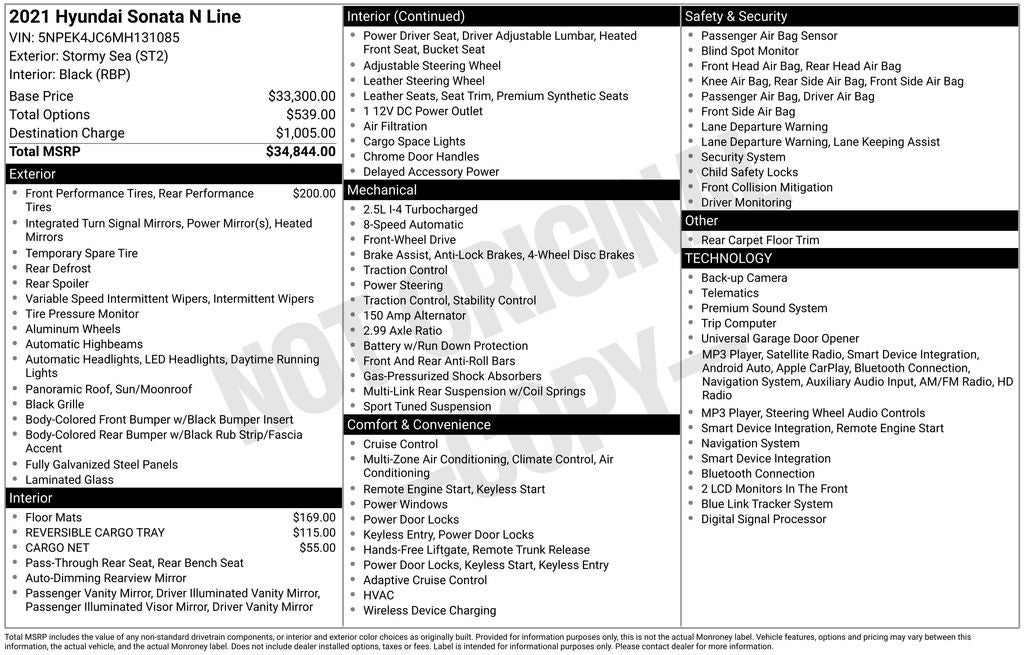 2021 Hyundai Sonata N Line
VIN: 5NPEK4JC6MH131085
Exterior: Stormy Sea (ST2)
Interior: Black (RBP)

Base Price $33,300.00
Total Options $539.00
Destination Charge $1,005.00
Total MSRP $34,844.00

Exterior
• Front Performance Tires, Rear Performance Tires $200.00
• Integrated Turn Signal Mirrors, Power Mirror(s), Heated Mirrors
• Temporary Spare Tire
• Rear Defrost
• Rear Spoiler
• Variable Speed Intermittent Wipers, Intermittent Wipers
• Tire Pressure Monitor
• Aluminum Wheels
• Automatic Highbeams
• Automatic Headlights, LED Headlights, Daytime Running Lights
• Panoramic Roof, Sun/Moonroof
• Black Grille
• Body-Colored Front Bumper w/Black Bumper Insert
• Body-Colored Rear Bumper w/Black Rub Strip/Fascia Accent
• Fully Galvanized Steel Panels
• Laminated Glass

Interior
• Floor Mats $169.00
• REVERSIBLE CARGO TRAY $115.00
• CARGO NET $55.00
• Pass-Through Rear Seat, Rear Bench Seat
• Auto-Dimming Rearview Mirror
• Passenger Vanity Mirror, Driver Illuminated Vanity Mirror, Passenger Illuminated Visor Mirror, Driver Vanity Mirror

Interior (Continued)
• Power Driver Seat, Driver Adjustable Lumbar, Heated Front Seat, Bucket Seat
• Adjustable Steering Wheel
• Leather Steering Wheel
• Leather Seats, Seat Trim, Premium Synthetic Seats
• 1 12V DC Power Outlet
• Air Filtration
• Cargo Space Lights
• Chrome Door Handles
• Delayed Accessory Power

Mechanical
• 2.5L I-4 Turbocharged
• 8-Speed Automatic
• Front-Wheel Drive
• Brake Assist, Anti-Lock Brakes, 4-Wheel Disc Brakes
• Traction Control
• Power Steering
• Traction Control, Stability Control
• 150 Amp Alternator
• 2.99 Axle Ratio
• Battery w/Run Down Protection
• Front And Rear Anti-Roll Bars
• Gas-Pressurized Shock Absorbers
• Multi-Link Rear Suspension w/Coil Springs
• Sport Tuned Suspension

Comfort & Convenience
• Cruise Control
• Multi-Zone Air Conditioning, Climate Control, Air Conditioning
• Remote Engine Start, Keyless Start
• Power Windows
• Power Door Locks
• Keyless Entry, Power Door Locks
• Hands-Free Liftgate, Remote Trunk Release
• Power Door Locks, Keyless Start, Keyless Entry
• Adaptive Cruise Control
• HVAC
• Wireless Device Charging

Safety & Security
• Passenger Air Bag Sensor
• Blind Spot Monitor
• Front Head Air Bag, Rear Head Air Bag
• Knee Air Bag, Rear Side Air Bag, Front Side Air Bag
• Passenger Air Bag, Driver Air Bag
• Front Side Air Bag
• Lane Departure Warning
• Lane Departure Warning, Lane Keeping Assist
• Security System
• Child Safety Locks
• Front Collision Mitigation
• Driver Monitoring

Other
• Rear Carpet Floor Trim

TECHNOLOGY
• Back-up Camera
• Telematics
• Premium Sound System
• Trip Computer
• Universal Garage Door Opener
• MP3 Player, Satellite Radio, Smart Device Integration, Android Auto, Apple CarPlay, Bluetooth Connection, Navigation System, Auxiliary Audio Input, AM/FM Radio, HD Radio
• MP3 Player, Steering Wheel Audio Controls
• Smart Device Integration, Remote Engine Start
• Navigation System
• Smart Device Integration
• Bluetooth Connection
• 2 LCD Monitors In The Front
• Blue Link Tracker System
• Digital Signal Processor

Total MSRP includes the value of any non-standard drivetrain components, or interior and exterior color choices as originally built. Provided for information purposes only, this is not the actual Monroney label. Vehicle features, options and pricing may vary between this information, the actual vehicle, and the actual Monroney label. Does not include dealer installed options, taxes or fees. Label is intended for informational purposes only. Please contact dealer for more information.

NOT ORIGINAL COPY